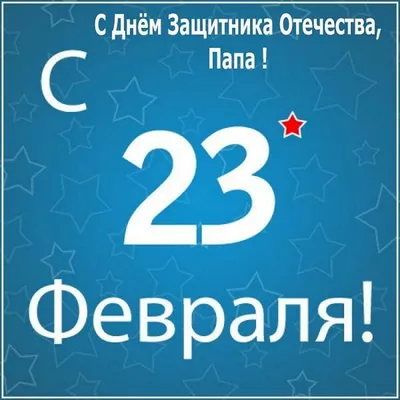 С Днём Защитника Отечества, Папа !

С

23

Февраля!